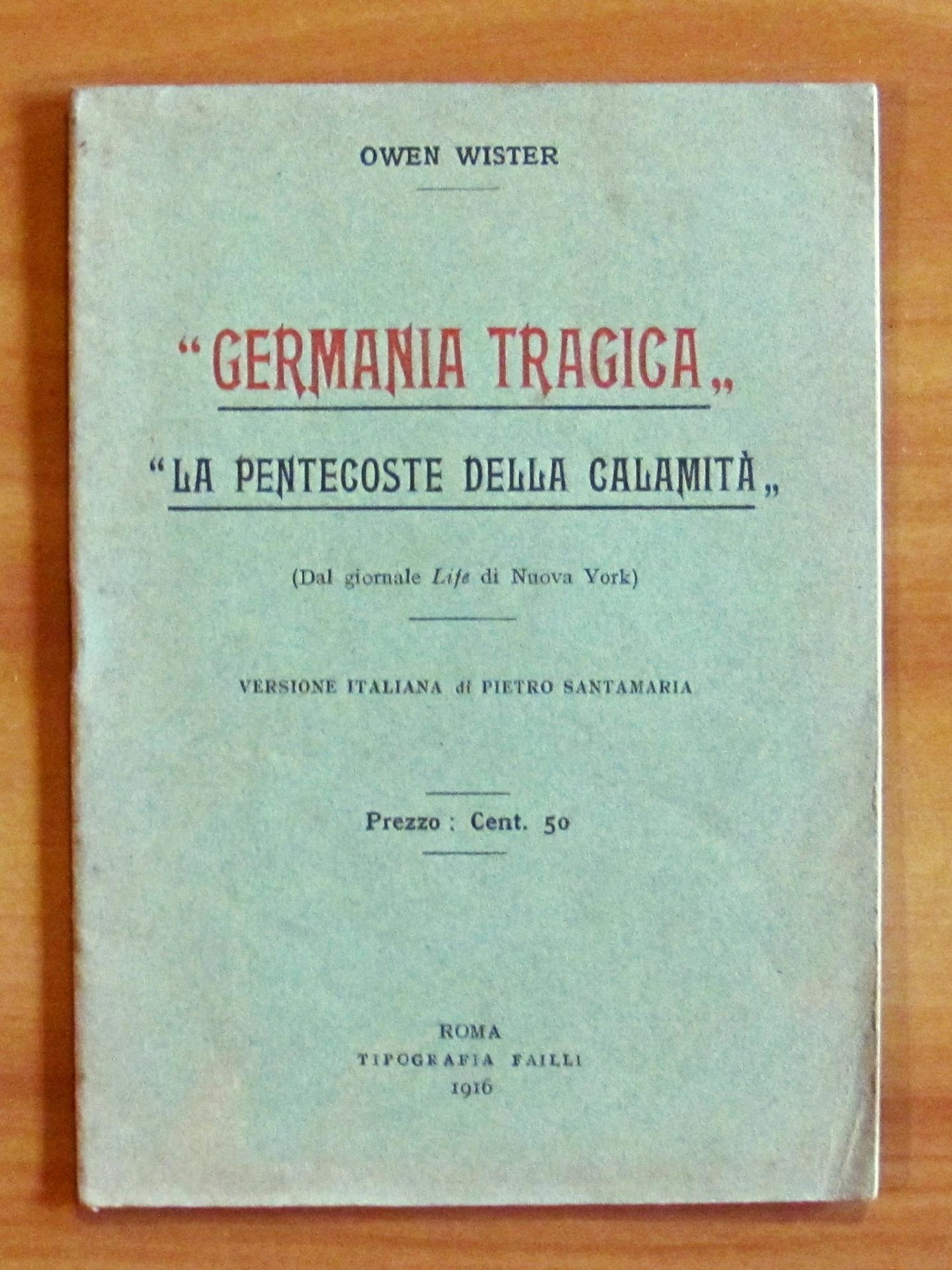 OWEN WISTER

"GERMANIA TRAGICA„

"LA PENTECOSTE DELLA CALAMITÀ„

(Dal giornale Life di Nuova York)

VERSIONE ITALIANA di PIETRO SANTAMARIA

Prezzo : Cent. 50

ROMA
TIPOGRAFIA FAILLI
1916